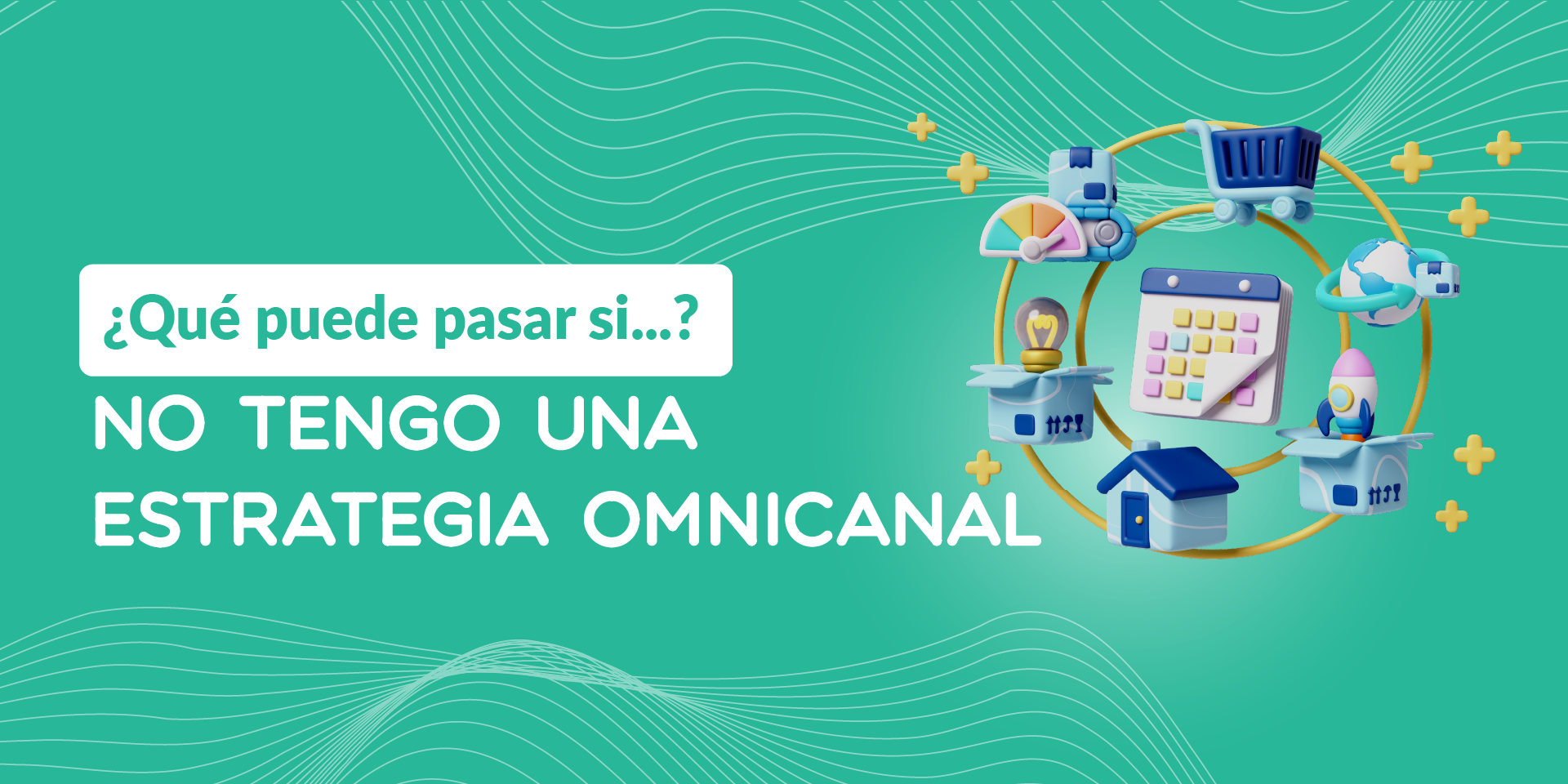 ¿Qué puede pasar si...?

NO TENGO UNA ESTRATEGIA OMNICANAL